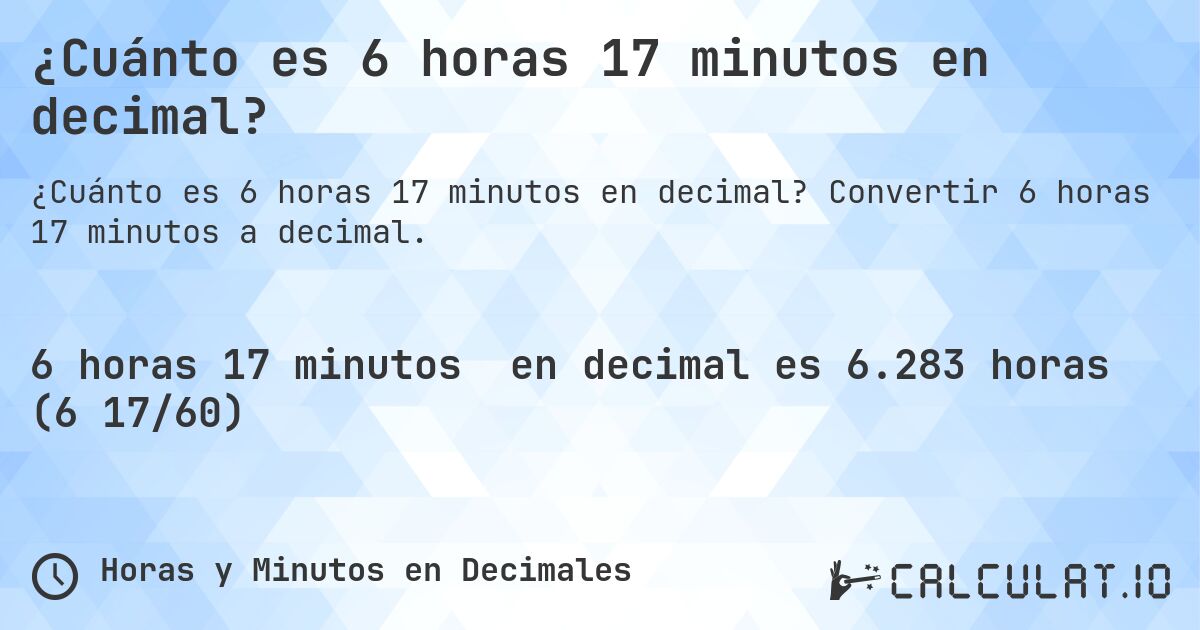 ¿Cuánto es 6 horas 17 minutos en decimal?

¿Cuánto es 6 horas 17 minutos en decimal? Convertir 6 horas 17 minutos a decimal.

6 horas 17 minutos en decimal es 6.283 horas (6 17/60)

Horas y Minutos en Decimales

CALCULAT.IO